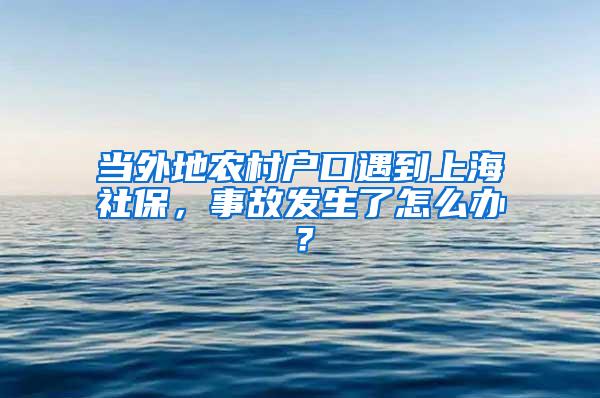 当外地农村户口遇到上海社保，事故发生了怎么办？